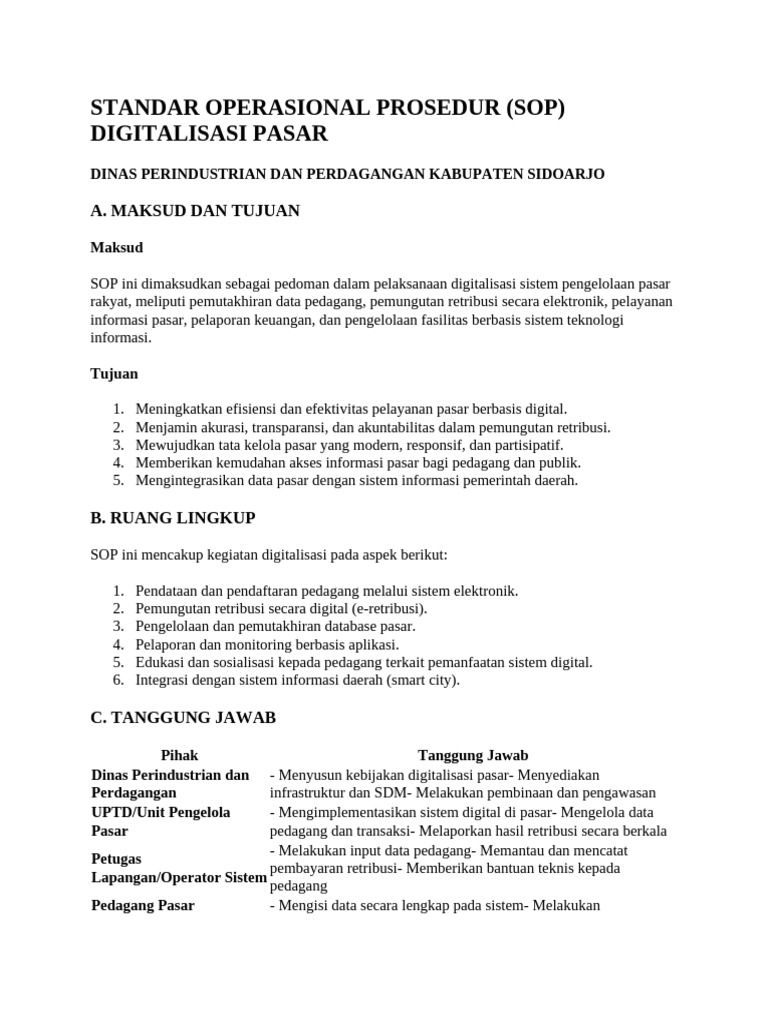 STANDAR OPERASIONAL PROSEDUR (SOP) DIGITALISASI PASAR

DINAS PERINDUSTRIAN DAN PERDAGANGAN KABUPATEN SIDOARJO

A. MAKSUD DAN TUJUAN

Maksud

SOP ini dimaksudkan sebagai pedoman dalam pelaksanaan digitalisasi sistem pengelolaan pasar rakyat, meliputi pemutakhiran data pedagang, pemungutan retribusi secara elektronik, pelayanan informasi pasar, pelaporan keuangan, dan pengelolaan fasilitas berbasis sistem teknologi informasi.

Tujuan

1. Meningkatkan efisiensi dan efektivitas pelayanan pasar berbasis digital.
2. Menjamin akurasi, transparansi, dan akuntabilitas dalam pemungutan retribusi.
3. Mewujudkan tata kelola pasar yang modern, responsif, dan partisipatif.
4. Memberikan kemudahan akses informasi pasar bagi pedagang dan publik.
5. Mengintegrasikan data pasar dengan sistem informasi pemerintah daerah.

B. RUANG LINGKUP

SOP ini mencakup kegiatan digitalisasi pada aspek berikut:

1. Pendataan dan pendaftaran pedagang melalui sistem elektronik.
2. Pemungutan retribusi secara digital (e-retribusi).
3. Pengelolaan dan pemutakhiran database pasar.
4. Pelaporan dan monitoring berbasis aplikasi.
5. Edukasi dan sosialisasi kepada pedagang terkait pemanfaatan sistem digital.
6. Integrasi dengan sistem informasi daerah (smart city).

C. TANGGUNG JAWAB

| Pihak | Tanggung Jawab |
|---|---|
| Dinas Perindustrian dan Perdagangan | - Menyusun kebijakan digitalisasi pasar- Menyediakan infrastruktur dan SDM- Melakukan pembinaan dan pengawasan |
| UPTD/Unit Pengelola Pasar | - Mengimplementasikan sistem digital di pasar- Mengelola data pedagang dan transaksi- Melaporkan hasil retribusi secara berkala |
| Petugas Lapangan/Operator Sistem | - Melakukan input data pedagang- Memantau dan mencatat pembayaran retribusi- Memberikan bantuan teknis kepada pedagang |
| Pedagang Pasar | - Mengisi data secara lengkap pada sistem- Melakukan |